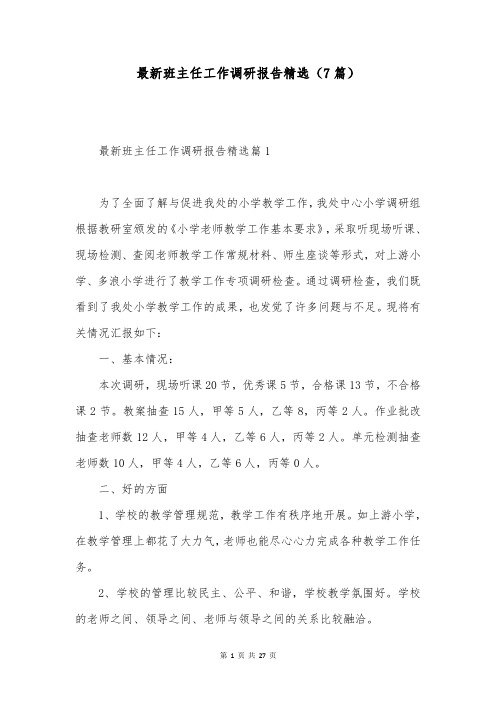 最新班主任工作调研报告精选（7篇）

最新班主任工作调研报告精选篇1

为了全面了解与促进我处的小学教学工作，我处中心小学调研组根据教研室颁发的《小学老师教学工作基本要求》，采取听现场听课、现场检测、查阅老师教学工作常规材料、师生座谈等形式，对上游小学、多浪小学进行了教学工作专项调研检查。通过调研检查，我们既看到了我处小学教学工作的成果，也发觉了许多问题与不足。现将有关情况汇报如下：

一、基本情况：

本次调研，现场听课20节，优秀课5节，合格课13节，不合格课2节。教案抽查15人，甲等5人，乙等8，丙等2人。作业批改抽查老师数12人，甲等4人，乙等6人，丙等2人。单元检测抽查老师数10人，甲等4人，乙等6人，丙等0人。

二、好的方面

1、学校的教学管理规范，教学工作有秩序地开展。如上游小学，在教学管理上都花了大力气，老师也能尽心心力完成各种教学工作任务。

2、学校的管理比较民主、公平、和谐，学校教学氛围好。学校的老师之间、领导之间、老师与领导之间的关系比较融洽。

第 1 页 共 27 页